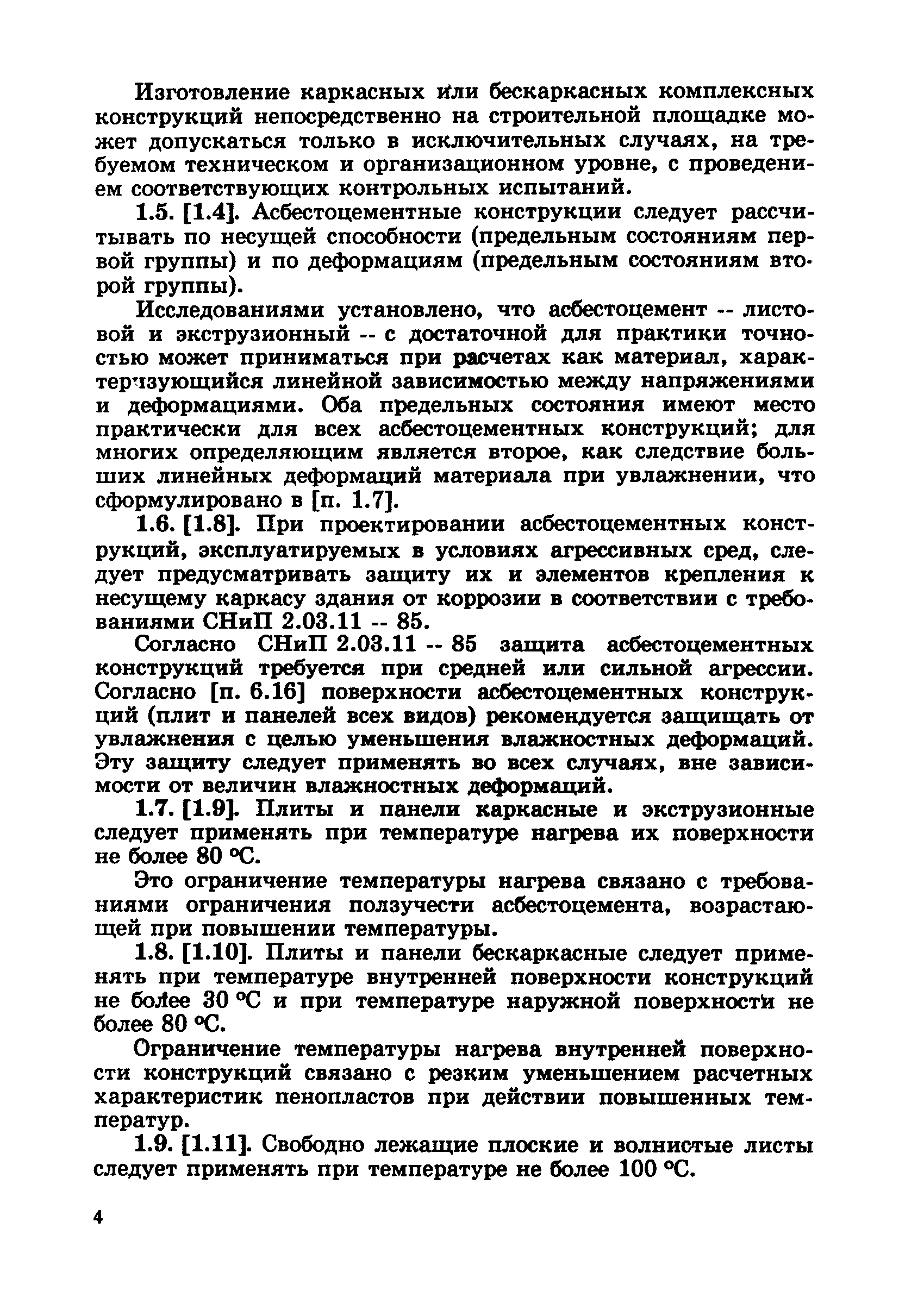 Изготовление каркасных или бескаркасных комплексных конструкций непосредственно на строительной площадке может допускаться только в исключительных случаях, на требуемом техническом и организационном уровне, с проведением соответствующих контрольных испытаний.

1.5. [1.4]. Асбестоцементные конструкции следует рассчитывать по несущей способности (предельным состояниям первой группы) и по деформациям (предельным состояниям второй группы).

Исследованиями установлено, что асбестоцемент -- листовой и экструзионный -- с достаточной для практики точностью может приниматься при расчетах как материал, характеризующийся линейной зависимостью между напряжениями и деформациями. Оба предельных состояния имеют место практически для всех асбестоцементных конструкций; для многих определяющим является второе, как следствие больших линейных деформаций материала при увлажнении, что сформулировано в [п. 1.7].

1.6. [1.8]. При проектировании асбестоцементных конструкций, эксплуатируемых в условиях агрессивных сред, следует предусматривать защиту их и элементов крепления к несущему каркасу здания от коррозии в соответствии с требованиями СНиП 2.03.11 -- 85.

Согласно СНиП 2.03.11 -- 85 защита асбестоцементных конструкций требуется при средней или сильной агрессии. Согласно [п. 6.16] поверхности асбестоцементных конструкций (плит и панелей всех видов) рекомендуется защищать от увлажнения с целью уменьшения влажностных деформаций. Эту защиту следует применять во всех случаях, вне зависимости от величин влажностных деформаций.

1.7. [1.9]. Плиты и панели каркасные и экструзионные следует применять при температуре нагрева их поверхности не более 80 °С.

Это ограничение температуры нагрева связано с требованиями ограничения ползучести асбестоцемента, возрастающей при повышении температуры.

1.8. [1.10]. Плиты и панели бескаркасные следует применять при температуре внутренней поверхности конструкций не более 30 °С и при температуре наружной поверхности не более 80 °С.

Ограничение температуры нагрева внутренней поверхности конструкций связано с резким уменьшением расчетных характеристик пенопластов при действии повышенных температур.

1.9. [1.11]. Свободно лежащие плоские и волнистые листы следует применять при температуре не более 100 °С.

4